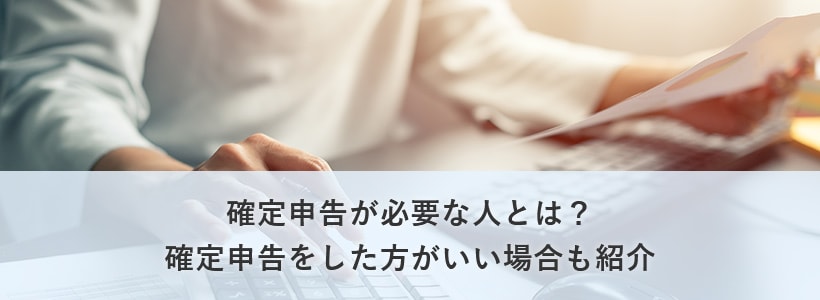 確定申告が必要な人とは？
確定申告をした方がいい場合も紹介